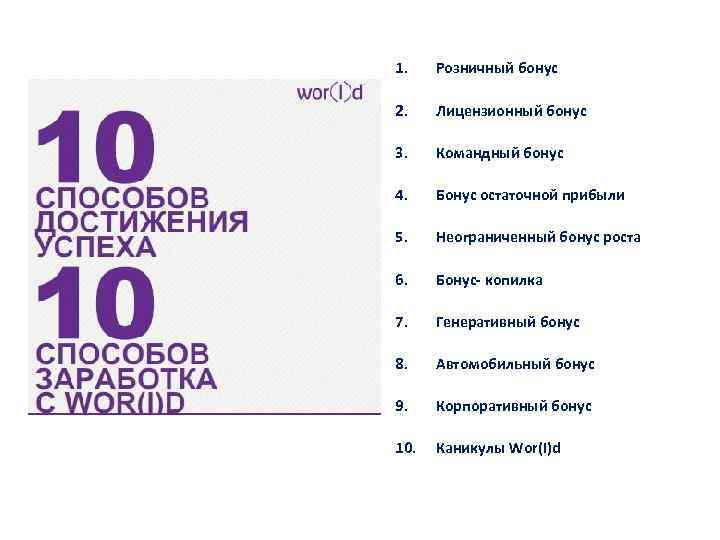 wor(l)d

10
СПОСОБОВ
ДОСТИЖЕНИЯ
УСПЕХА
10
СПОСОБОВ
ЗАРАБОТКА
С WOR(l)D

1. Розничный бонус

2. Лицензионный бонус

3. Командный бонус

4. Бонус остаточной прибыли

5. Неограниченный бонус роста

6. Бонус- копилка

7. Генеративный бонус

8. Автомобильный бонус

9. Корпоративный бонус

10. Каникулы Wor(l)d